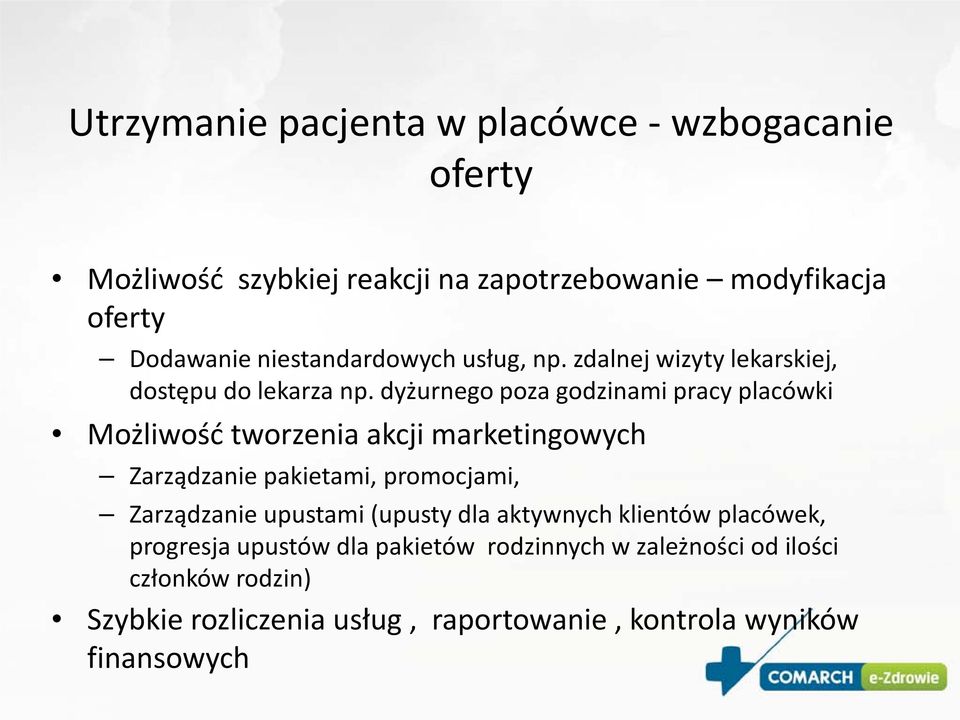 Utrzymanie pacjenta w placówce - wzbogacanie oferty

• Możliwość szybkiej reakcji na zapotrzebowanie – modyfikacja oferty
– Dodawanie niestandardowych usług, np. zdalnej wizyty lekarskiej, dostępu do lekarza np. dyżurnego poza godzinami pracy placówki
• Możliwość tworzenia akcji marketingowych
– Zarządzanie pakietami, promocjami,
– Zarządzanie upustami (upusty dla aktywnych klientów placówek, progresja upustów dla pakietów rodzinnych w zależności od ilości członków rodzin)
• Szybkie rozliczenia usług , raportowanie , kontrola wyników finansowych

COMARCH e-Zdrowie